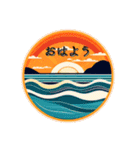 おはよう